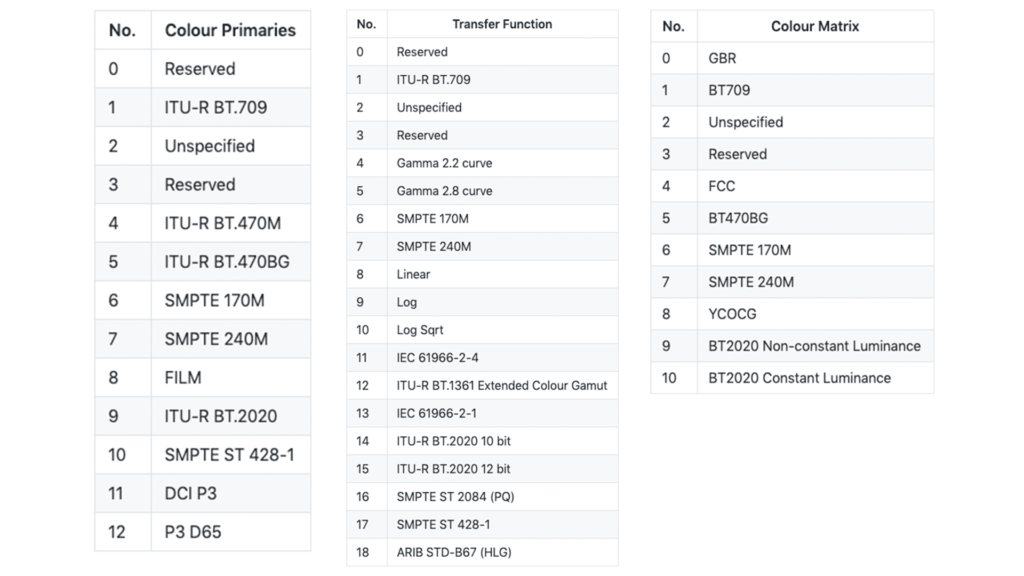 | No. | Colour Primaries |
|---|---|
| 0 | Reserved |
| 1 | ITU-R BT.709 |
| 2 | Unspecified |
| 3 | Reserved |
| 4 | ITU-R BT.470M |
| 5 | ITU-R BT.470BG |
| 6 | SMPTE 170M |
| 7 | SMPTE 240M |
| 8 | FILM |
| 9 | ITU-R BT.2020 |
| 10 | SMPTE ST 428-1 |
| 11 | DCI P3 |
| 12 | P3 D65 |

| No. | Transfer Function |
|---|---|
| 0 | Reserved |
| 1 | ITU-R BT.709 |
| 2 | Unspecified |
| 3 | Reserved |
| 4 | Gamma 2.2 curve |
| 5 | Gamma 2.8 curve |
| 6 | SMPTE 170M |
| 7 | SMPTE 240M |
| 8 | Linear |
| 9 | Log |
| 10 | Log Sqrt |
| 11 | IEC 61966-2-4 |
| 12 | ITU-R BT.1361 Extended Colour Gamut |
| 13 | IEC 61966-2-1 |
| 14 | ITU-R BT.2020 10 bit |
| 15 | ITU-R BT.2020 12 bit |
| 16 | SMPTE ST 2084 (PQ) |
| 17 | SMPTE ST 428-1 |
| 18 | ARIB STD-B67 (HLG) |

| No. | Colour Matrix |
|---|---|
| 0 | GBR |
| 1 | BT709 |
| 2 | Unspecified |
| 3 | Reserved |
| 4 | FCC |
| 5 | BT470BG |
| 6 | SMPTE 170M |
| 7 | SMPTE 240M |
| 8 | YCOCG |
| 9 | BT2020 Non-constant Luminance |
| 10 | BT2020 Constant Luminance |